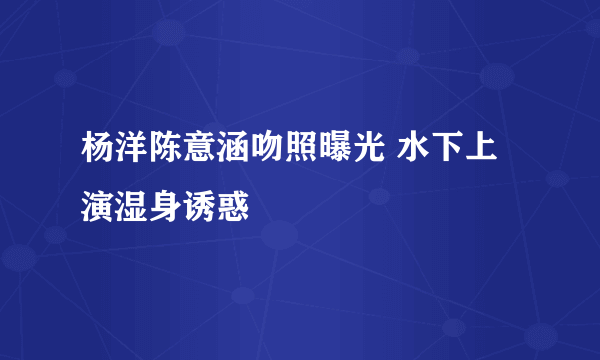 杨洋陈意涵吻照曝光 水下上演湿身诱惑